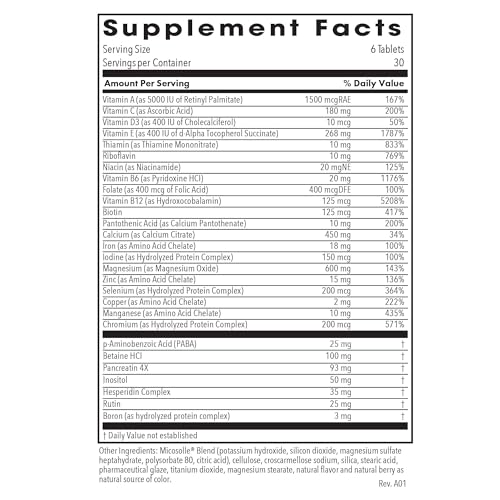 Supplement Facts

Serving Size 6 Tablets
Servings per Container 30

| Amount Per Serving | | % Daily Value |
|---|---|---|
| Vitamin A (as 5000 IU of Retinyl Palmitate) | 1500 mcgRAE | 167% |
| Vitamin C (as Ascorbic Acid) | 180 mg | 200% |
| Vitamin D3 (as 400 IU of Cholecalciferol) | 10 mcg | 50% |
| Vitamin E (as 400 IU of d-Alpha Tocopherol Succinate) | 268 mg | 1787% |
| Thiamin (as Thiamine Mononitrate) | 10 mg | 833% |
| Riboflavin | 10 mg | 769% |
| Niacin (as Niacinamide) | 20 mgNE | 125% |
| Vitamin B6 (as Pyridoxine HCl) | 20 mg | 1176% |
| Folate (as 400 mcg of Folic Acid) | 400 mcgDFE | 100% |
| Vitamin B12 (as Hydroxocobalamin) | 125 mcg | 5208% |
| Biotin | 125 mcg | 417% |
| Pantothenic Acid (as Calcium Pantothenate) | 10 mg | 200% |
| Calcium (as Calcium Citrate) | 450 mg | 34% |
| Iron (as Amino Acid Chelate) | 18 mg | 100% |
| Iodine (as Hydrolyzed Protein Complex) | 150 mcg | 100% |
| Magnesium (as Magnesium Oxide) | 600 mg | 143% |
| Zinc (as Amino Acid Chelate) | 15 mg | 136% |
| Selenium (as Hydrolyzed Protein Complex) | 200 mcg | 364% |
| Copper (as Amino Acid Chelate) | 2 mg | 222% |
| Manganese (as Amino Acid Chelate) | 10 mg | 435% |
| Chromium (as Hydrolyzed Protein Complex) | 200 mcg | 571% |
| p-Aminobenzoic Acid (PABA) | 25 mg | † |
| Betaine HCl | 100 mg | † |
| Pancreatin 4X | 93 mg | † |
| Inositol | 50 mg | † |
| Hesperidin Complex | 35 mg | † |
| Rutin | 25 mg | † |
| Boron (as hydrolyzed protein complex) | 3 mg | † |

† Daily Value not established

Other Ingredients: Micosolle® Blend (potassium hydroxide, silicon dioxide, magnesium sulfate heptahydrate, polysorbate 80, citric acid), cellulose, croscarmellose sodium, silica, stearic acid, pharmaceutical glaze, titanium dioxide, magnesium stearate, natural flavor and natural berry as natural source of color.

Rev. A01